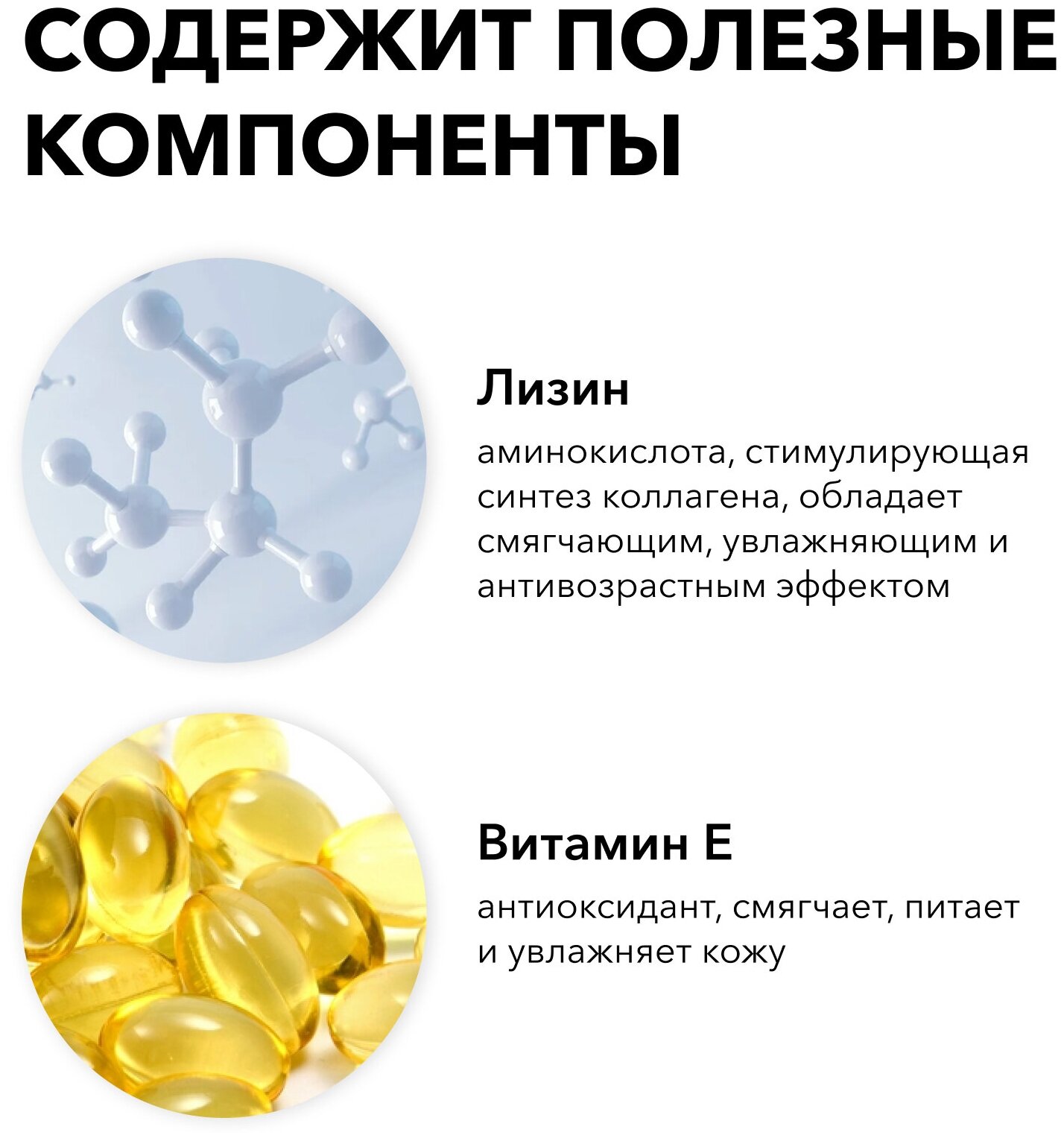 СОДЕРЖИТ ПОЛЕЗНЫЕ КОМПОНЕНТЫ

Лизин

аминокислота, стимулирующая синтез коллагена, обладает смягчающим, увлажняющим и антивозрастным эффектом

Витамин Е

антиоксидант, смягчает, питает и увлажняет кожу